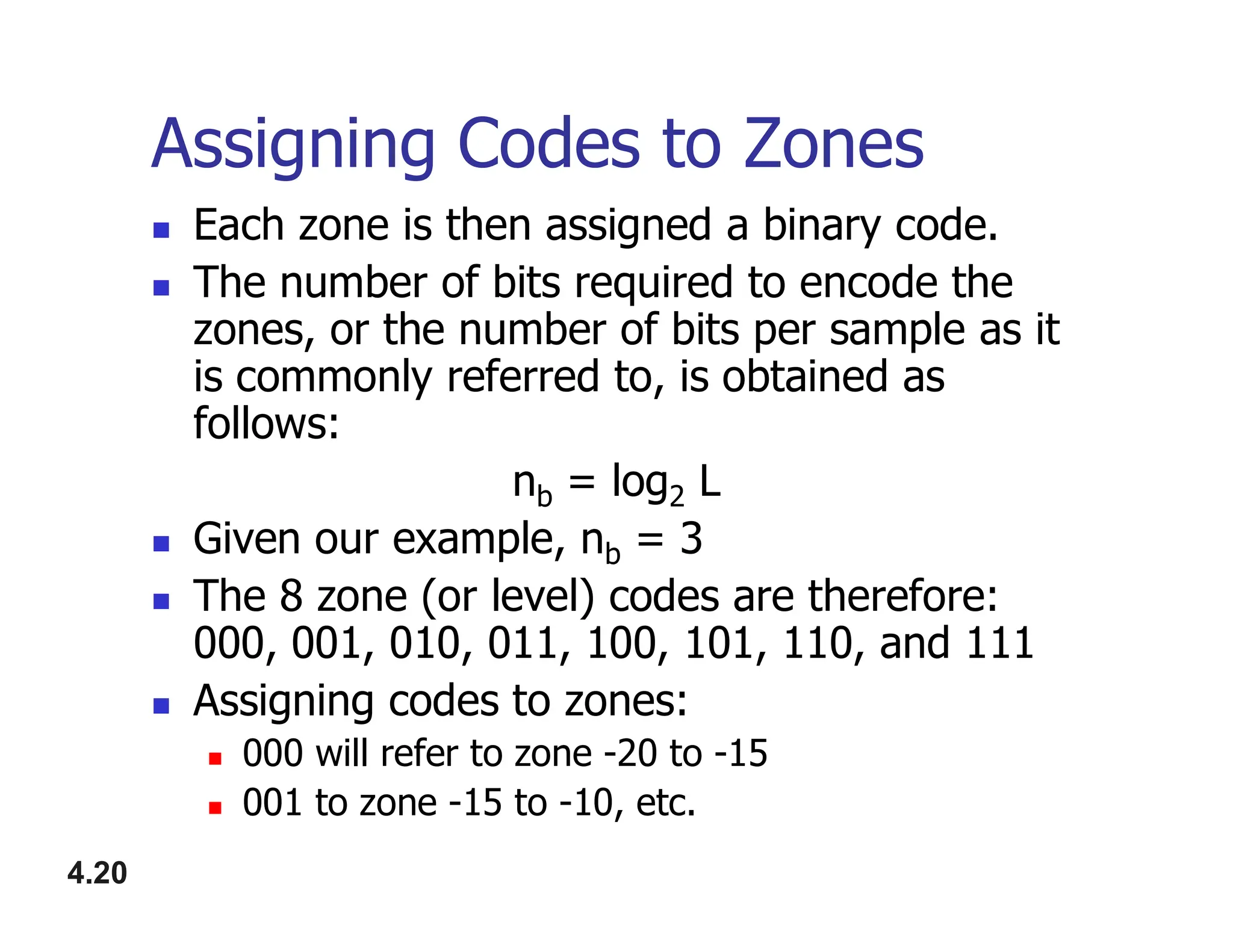 Assigning Codes to Zones

Each zone is then assigned a binary code.

The number of bits required to encode the zones, or the number of bits per sample as it is commonly referred to, is obtained as follows:

$n_b = \log_2 L$

Given our example, $n_b = 3$

The 8 zone (or level) codes are therefore: 000, 001, 010, 011, 100, 101, 110, and 111

Assigning codes to zones:

000 will refer to zone -20 to -15

001 to zone -15 to -10, etc.

4.20